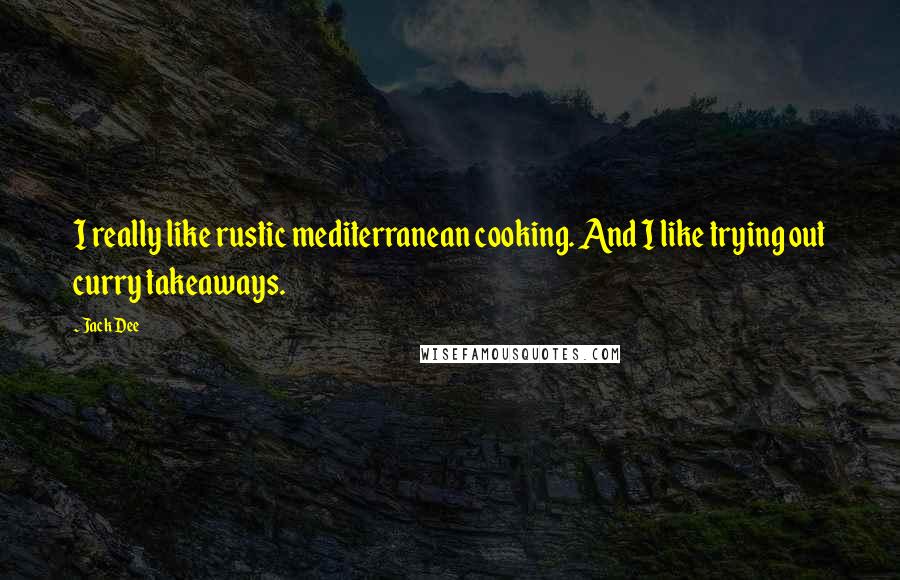 I really like rustic mediterranean cooking. And I like trying out curry takeaways.

- Jack Dee

WISEFAMOUSQUOTES.COM